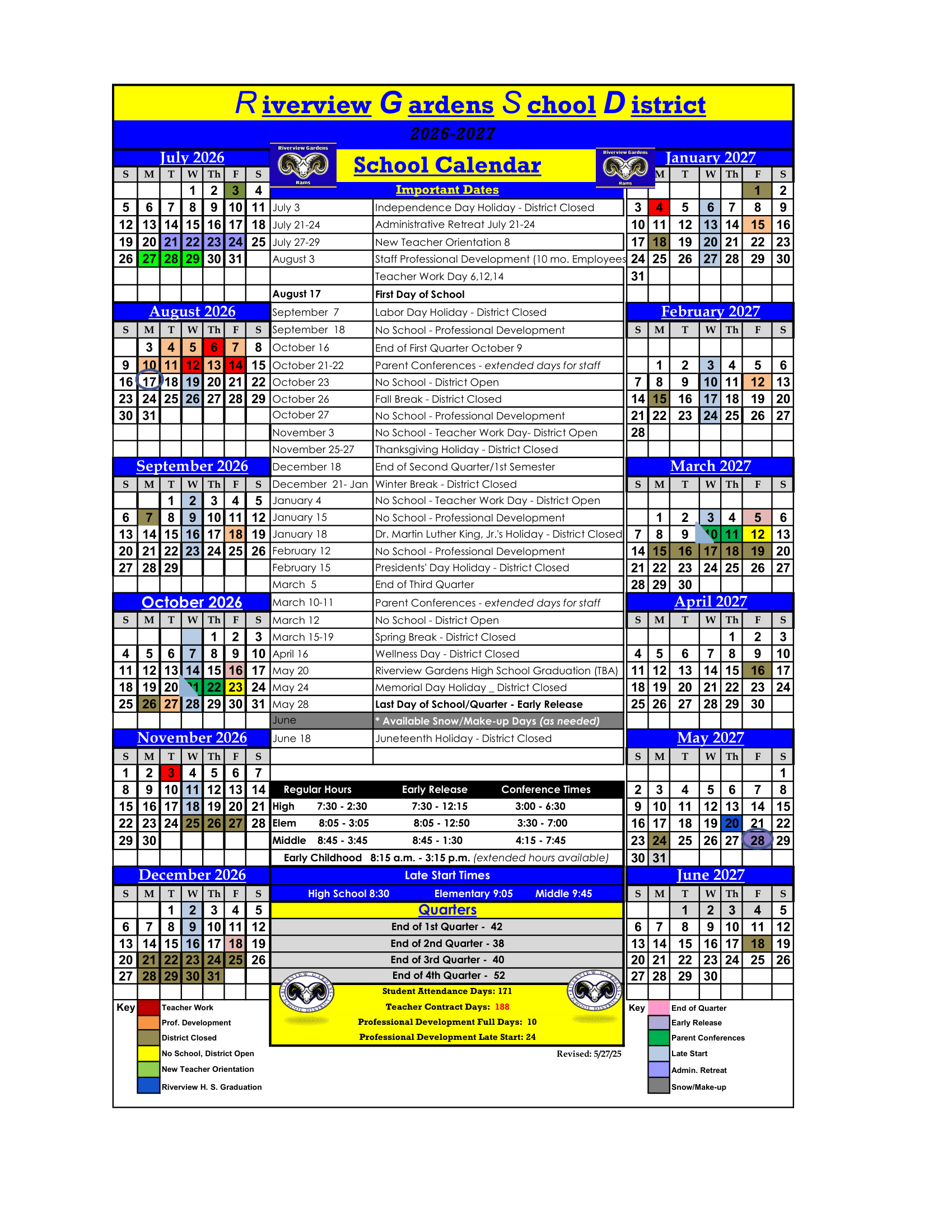 Riverview Gardens School District

2026-2027

School Calendar

Riverview Gardens Rams

Riverview Gardens Rams

July 2026

| S | M | T | W | Th | F | S |
|---|---|---|---|---|---|---|
| | | | 1 | 2 | 3 | 4 |
| 5 | 6 | 7 | 8 | 9 | 10 | 11 |
| 12 | 13 | 14 | 15 | 16 | 17 | 18 |
| 19 | 20 | 21 | 22 | 23 | 24 | 25 |
| 26 | 27 | 28 | 29 | 30 | 31 | |

August 2026

| S | M | T | W | Th | F | S |
|---|---|---|---|---|---|---|
| | 3 | 4 | 5 | 6 | 7 | 8 |
| 9 | 10 | 11 | 12 | 13 | 14 | 15 |
| 16 | 17 | 18 | 19 | 20 | 21 | 22 |
| 23 | 24 | 25 | 26 | 27 | 28 | 29 |
| 30 | 31 | | | | | |

September 2026

| S | M | T | W | Th | F | S |
|---|---|---|---|---|---|---|
| | | 1 | 2 | 3 | 4 | 5 |
| 6 | 7 | 8 | 9 | 10 | 11 | 12 |
| 13 | 14 | 15 | 16 | 17 | 18 | 19 |
| 20 | 21 | 22 | 23 | 24 | 25 | 26 |
| 27 | 28 | 29 | | | | |

October 2026

| S | M | T | W | Th | F | S |
|---|---|---|---|---|---|---|
| | | | | 1 | 2 | 3 |
| 4 | 5 | 6 | 7 | 8 | 9 | 10 |
| 11 | 12 | 13 | 14 | 15 | 16 | 17 |
| 18 | 19 | 20 | 21 | 22 | 23 | 24 |
| 25 | 26 | 27 | 28 | 29 | 30 | 31 |

November 2026

| S | M | T | W | Th | F | S |
|---|---|---|---|---|---|---|
| 1 | 2 | 3 | 4 | 5 | 6 | 7 |
| 8 | 9 | 10 | 11 | 12 | 13 | 14 |
| 15 | 16 | 17 | 18 | 19 | 20 | 21 |
| 22 | 23 | 24 | 25 | 26 | 27 | 28 |
| 29 | 30 | | | | | |

December 2026

| S | M | T | W | Th | F | S |
|---|---|---|---|---|---|---|
| | | 1 | 2 | 3 | 4 | 5 |
| 6 | 7 | 8 | 9 | 10 | 11 | 12 |
| 13 | 14 | 15 | 16 | 17 | 18 | 19 |
| 20 | 21 | 22 | 23 | 24 | 25 | 26 |
| 27 | 28 | 29 | 30 | 31 | | |

Key
Teacher Work
Prof. Development
District Closed
No School, District Open
New Teacher Orientation
Riverview H. S. Graduation

Important Dates

| | |
|---|---|
| July 3 | Independence Day Holiday - District Closed |
| July 21-24 | Administrative Retreat July 21-24 |
| July 27-29 | New Teacher Orientation 8 |
| August 3 | Staff Professional Development (10 mo. Employees |
| | Teacher Work Day 6,12,14 |
| August 17 | First Day of School |
| September 7 | Labor Day Holiday - District Closed |
| September 18 | No School - Professional Development |
| October 16 | End of First Quarter October 9 |
| October 21-22 | Parent Conferences - extended days for staff |
| October 23 | No School - District Open |
| October 26 | Fall Break - District Closed |
| October 27 | No School - Professional Development |
| November 3 | No School - Teacher Work Day- District Open |
| November 25-27 | Thanksgiving Holiday - District Closed |
| December 18 | End of Second Quarter/1st Semester |
| December 21- Jan | Winter Break - District Closed |
| January 4 | No School - Teacher Work Day - District Open |
| January 15 | No School - Professional Development |
| January 18 | Dr. Martin Luther King, Jr.'s Holiday - District Closed |
| February 12 | No School - Professional Development |
| February 15 | Presidents' Day Holiday - District Closed |
| March 5 | End of Third Quarter |
| March 10-11 | Parent Conferences - extended days for staff |
| March 12 | No School - District Open |
| March 15-19 | Spring Break - District Closed |
| April 16 | Wellness Day - District Closed |
| May 20 | Riverview Gardens High School Graduation (TBA) |
| May 24 | Memorial Day Holiday _ District Closed |
| May 28 | Last Day of School/Quarter - Early Release |
| June | * Available Snow/Make-up Days (as needed) |
| June 18 | Juneteenth Holiday - District Closed |

| | Regular Hours | Early Release | Conference Times |
|---|---|---|---|
| High | 7:30 - 2:30 | 7:30 - 12:15 | 3:00 - 6:30 |
| Elem | 8:05 - 3:05 | 8:05 - 12:50 | 3:30 - 7:00 |
| Middle | 8:45 - 3:45 | 8:45 - 1:30 | 4:15 - 7:45 |

Early Childhood 8:15 a.m. - 3:15 p.m. (extended hours available)

Late Start Times
High School 8:30 Elementary 9:05 Middle 9:45

Quarters
End of 1st Quarter - 42
End of 2nd Quarter - 38
End of 3rd Quarter - 40
End of 4th Quarter - 52

Student Attendance Days: 171
Teacher Contract Days: 188
Professional Development Full Days: 10
Professional Development Late Start: 24

Revised: 5/27/25

January 2027

| S | M | T | W | Th | F | S |
|---|---|---|---|---|---|---|
| | | | | | 1 | 2 |
| 3 | 4 | 5 | 6 | 7 | 8 | 9 |
| 10 | 11 | 12 | 13 | 14 | 15 | 16 |
| 17 | 18 | 19 | 20 | 21 | 22 | 23 |
| 24 | 25 | 26 | 27 | 28 | 29 | 30 |
| 31 | | | | | | |

February 2027

| S | M | T | W | Th | F | S |
|---|---|---|---|---|---|---|
| | 1 | 2 | 3 | 4 | 5 | 6 |
| 7 | 8 | 9 | 10 | 11 | 12 | 13 |
| 14 | 15 | 16 | 17 | 18 | 19 | 20 |
| 21 | 22 | 23 | 24 | 25 | 26 | 27 |
| 28 | | | | | | |

March 2027

| S | M | T | W | Th | F | S |
|---|---|---|---|---|---|---|
| | 1 | 2 | 3 | 4 | 5 | 6 |
| 7 | 8 | 9 | 10 | 11 | 12 | 13 |
| 14 | 15 | 16 | 17 | 18 | 19 | 20 |
| 21 | 22 | 23 | 24 | 25 | 26 | 27 |
| 28 | 29 | 30 | | | | |

April 2027

| S | M | T | W | Th | F | S |
|---|---|---|---|---|---|---|
| | | | | 1 | 2 | 3 |
| 4 | 5 | 6 | 7 | 8 | 9 | 10 |
| 11 | 12 | 13 | 14 | 15 | 16 | 17 |
| 18 | 19 | 20 | 21 | 22 | 23 | 24 |
| 25 | 26 | 27 | 28 | 29 | 30 | |

May 2027

| S | M | T | W | Th | F | S |
|---|---|---|---|---|---|---|
| | | | | | | 1 |
| 2 | 3 | 4 | 5 | 6 | 7 | 8 |
| 9 | 10 | 11 | 12 | 13 | 14 | 15 |
| 16 | 17 | 18 | 19 | 20 | 21 | 22 |
| 23 | 24 | 25 | 26 | 27 | 28 | 29 |
| 30 | 31 | | | | | |

June 2027

| S | M | T | W | Th | F | S |
|---|---|---|---|---|---|---|
| | | 1 | 2 | 3 | 4 | 5 |
| 6 | 7 | 8 | 9 | 10 | 11 | 12 |
| 13 | 14 | 15 | 16 | 17 | 18 | 19 |
| 20 | 21 | 22 | 23 | 24 | 25 | 26 |
| 27 | 28 | 29 | 30 | | | |

Key
End of Quarter
Early Release
Parent Conferences
Late Start
Admin. Retreat
Snow/Make-up